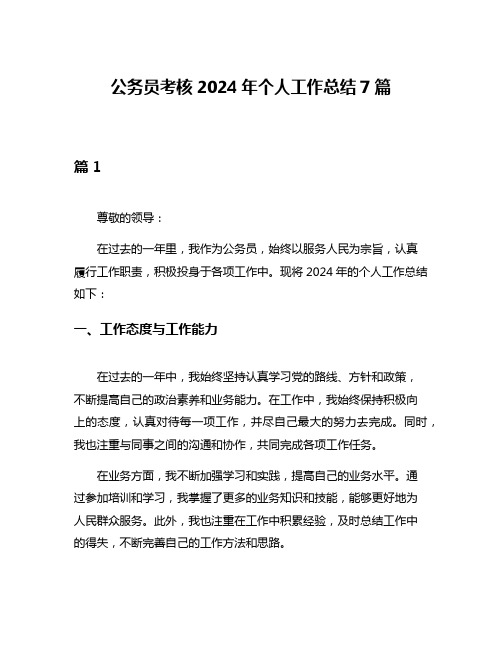 公务员考核 2024 年个人工作总结 7 篇

篇 1

尊敬的领导：

在过去的一年里，我作为公务员，始终以服务人民为宗旨，认真履行工作职责，积极投身于各项工作中。现将 2024 年的个人工作总结如下：

一、工作态度与工作能力

在过去的一年中，我始终坚持认真学习党的路线、方针和政策，不断提高自己的政治素养和业务能力。在工作中，我始终保持积极向上的态度，认真对待每一项工作，并尽自己最大的努力去完成。同时，我也注重与同事之间的沟通和协作，共同完成各项工作任务。

在业务方面，我不断加强学习和实践，提高自己的业务水平。通过参加培训和学习，我掌握了更多的业务知识和技能，能够更好地为人民群众服务。此外，我也注重在工作中积累经验，及时总结工作中的得失，不断完善自己的工作方法和思路。